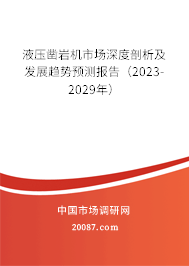 液压凿岩机市场深度剖析及发展趋势预测报告（2023-2029年）

中国市场调研网

20087.com